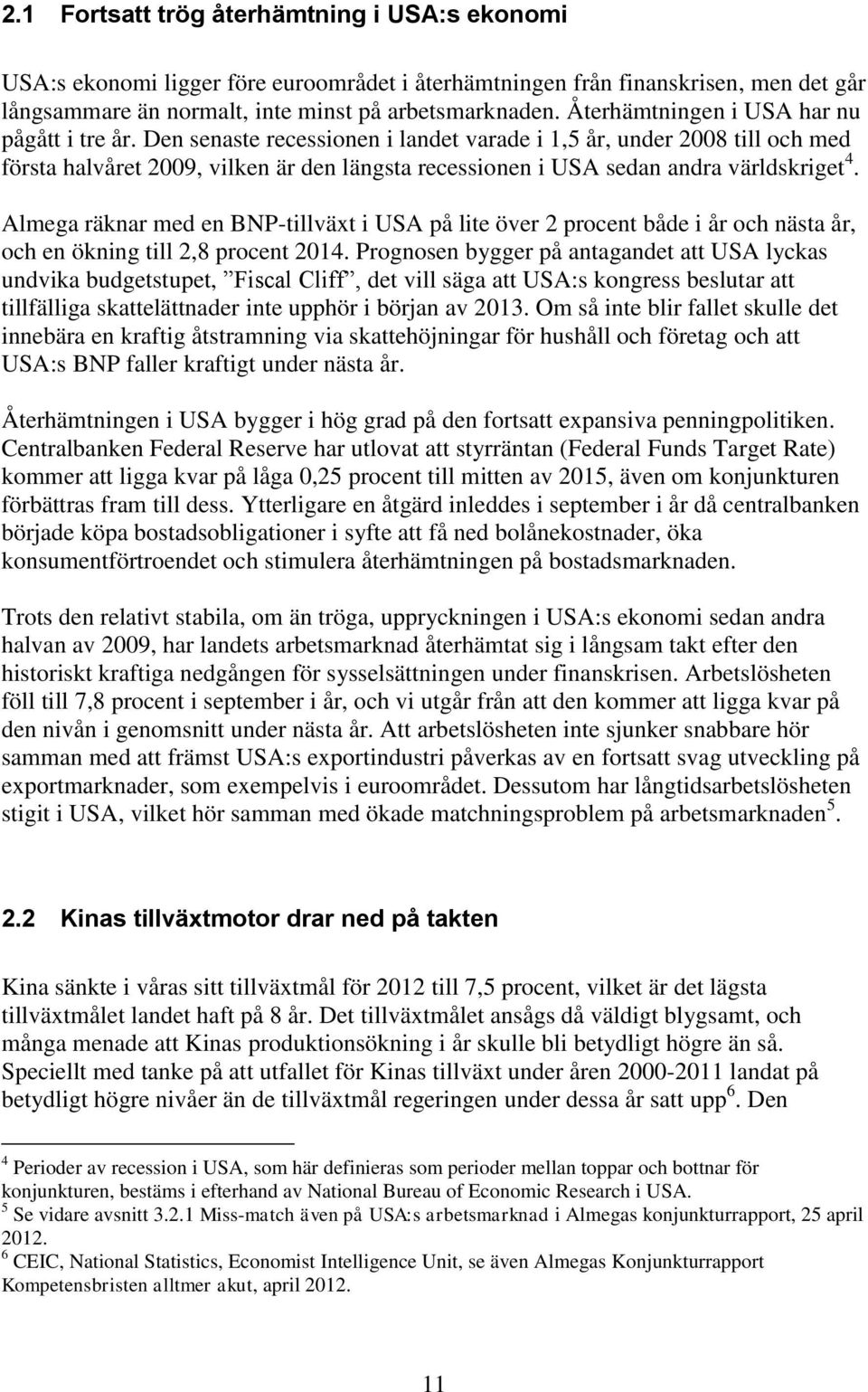 2.1 Fortsatt trög återhämtning i USA:s ekonomi

USA:s ekonomi ligger före euroområdet i återhämtningen från finanskrisen, men det går långsammare än normalt, inte minst på arbetsmarknaden. Återhämtningen i USA har nu pågått i tre år. Den senaste recessionen i landet varade i 1,5 år, under 2008 till och med första halvåret 2009, vilken är den längsta recessionen i USA sedan andra världskriget$^4$.

Almega räknar med en BNP-tillväxt i USA på lite över 2 procent både i år och nästa år, och en ökning till 2,8 procent 2014. Prognosen bygger på antagandet att USA lyckas undvika budgetstupet, ”Fiscal Cliff”, det vill säga att USA:s kongress beslutar att tillfälliga skattelättnader inte upphör i början av 2013. Om så inte blir fallet skulle det innebära en kraftig åtstramning via skattehöjningar för hushåll och företag och att USA:s BNP faller kraftigt under nästa år.

Återhämtningen i USA bygger i hög grad på den fortsatt expansiva penningpolitiken. Centralbanken Federal Reserve har utlovat att styrräntan (Federal Funds Target Rate) kommer att ligga kvar på låga 0,25 procent till mitten av 2015, även om konjunkturen förbättras fram till dess. Ytterligare en åtgärd inleddes i september i år då centralbanken började köpa bostadsobligationer i syfte att få ned bolånekostnader, öka konsumentförtroendet och stimulera återhämtningen på bostadsmarknaden.

Trots den relativt stabila, om än tröga, uppryckningen i USA:s ekonomi sedan andra halvan av 2009, har landets arbetsmarknad återhämtat sig i långsam takt efter den historiskt kraftiga nedgången för sysselsättningen under finanskrisen. Arbetslösheten föll till 7,8 procent i september i år, och vi utgår från att den kommer att ligga kvar på den nivån i genomsnitt under nästa år. Att arbetslösheten inte sjunker snabbare hör samman med att främst USA:s exportindustri påverkas av en fortsatt svag utveckling på exportmarknader, som exempelvis i euroområdet. Dessutom har långtidsarbetslösheten stigit i USA, vilket hör samman med ökade matchningsproblem på arbetsmarknaden$^5$.

2.2 Kinas tillväxtmotor drar ned på takten

Kina sänkte i våras sitt tillväxtmål för 2012 till 7,5 procent, vilket är det lägsta tillväxtmålet landet haft på 8 år. Det tillväxtmålet ansågs då väldigt blygsamt, och många menade att Kinas produktionsökning i år skulle bli betydligt högre än så. Speciellt med tanke på att utfallet för Kinas tillväxt under åren 2000-2011 landat på betydligt högre nivåer än de tillväxtmål regeringen under dessa år satt upp$^6$. Den

$^4$ Perioder av recession i USA, som här definieras som perioder mellan toppar och bottnar för konjunkturen, bestäms i efterhand av National Bureau of Economic Research i USA.
$^5$ Se vidare avsnitt 3.2.1 Miss-match även på USA:s arbetsmarknad i Almegas konjunkturrapport, 25 april 2012.
$^6$ CEIC, National Statistics, Economist Intelligence Unit, se även Almegas Konjunkturrapport Kompetensbristen alltmer akut, april 2012.

11